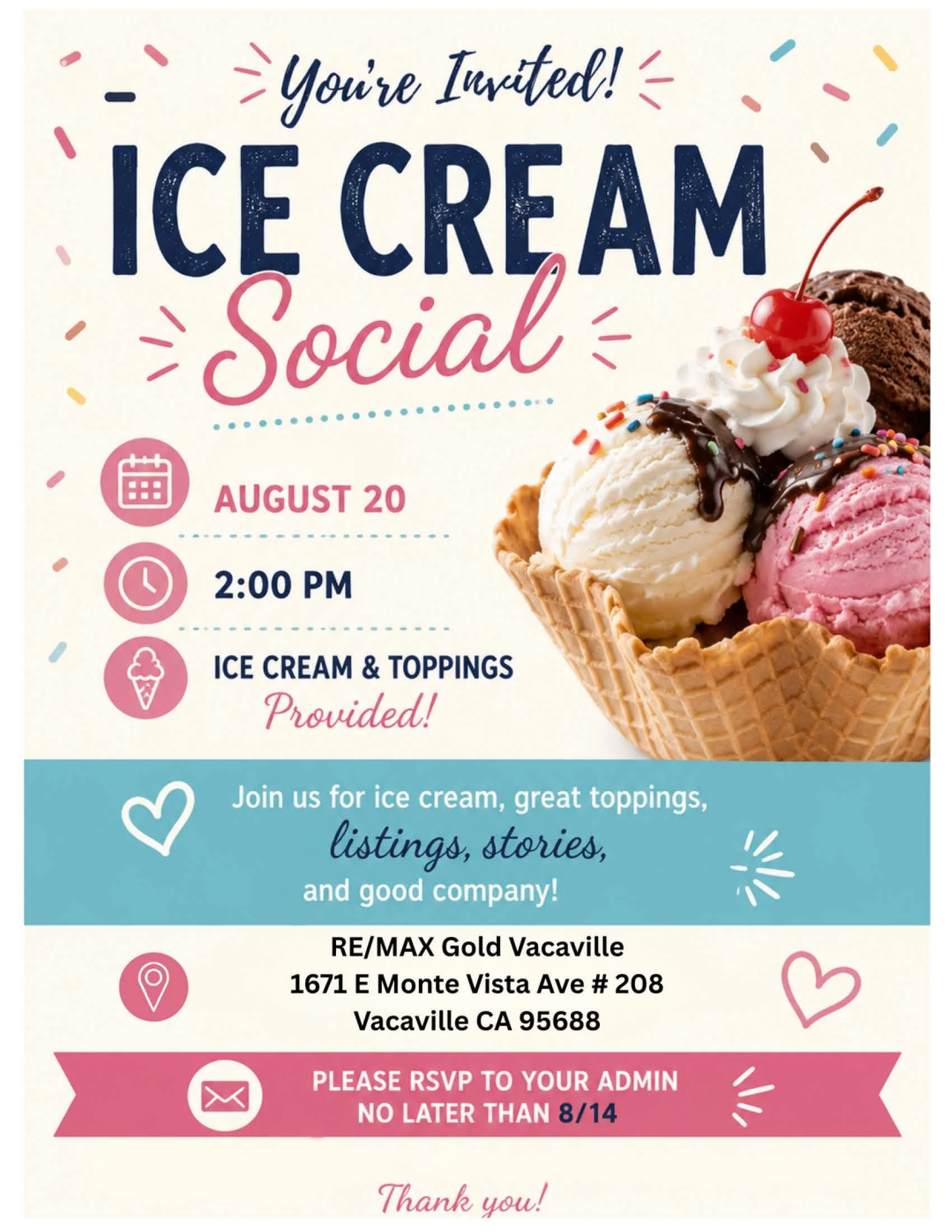 You're Invited!

ICE CREAM
Social

AUGUST 20

2:00 PM

ICE CREAM & TOPPINGS
Provided!

Join us for ice cream, great toppings, listings, stories, and good company!

RE/MAX Gold Vacaville
1671 E Monte Vista Ave # 208
Vacaville CA 95688

PLEASE RSVP TO YOUR ADMIN
NO LATER THAN 8/14

Thank you!